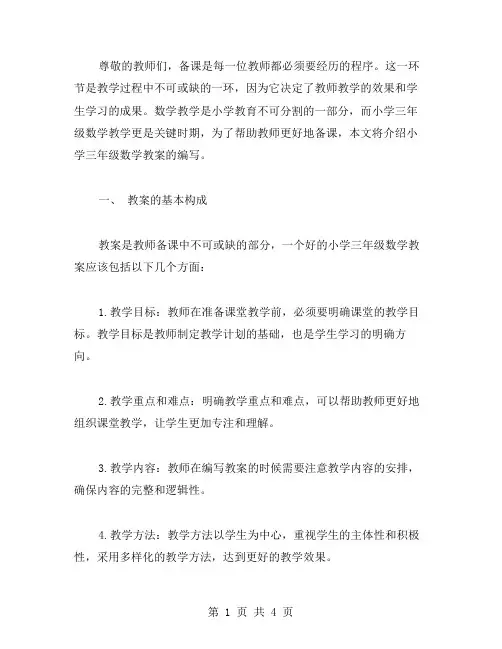 尊敬的教师们，备课是每一位教师都必须要经历的程序。这一环节是教学过程中不可或缺的一环，因为它决定了教师教学的效果和学生学习的成果。数学教学是小学教育不可分割的一部分，而小学三年级数学教学更是关键时期，为了帮助教师更好地备课，本文将介绍小学三年级数学教案的编写。

一、 教案的基本构成

教案是教师备课中不可或缺的部分，一个好的小学三年级数学教案应该包括以下几个方面：

1.教学目标：教师在准备课堂教学前，必须要明确课堂的教学目标。教学目标是教师制定教学计划的基础，也是学生学习的明确方向。

2.教学重点和难点：明确教学重点和难点，可以帮助教师更好地组织课堂教学，让学生更加专注和理解。

3.教学内容：教师在编写教案的时候需要注意教学内容的安排，确保内容的完整和逻辑性。

4.教学方法：教学方法以学生为中心，重视学生的主体性和积极性，采用多样化的教学方法，达到更好的教学效果。

第 1 页 共 4 页